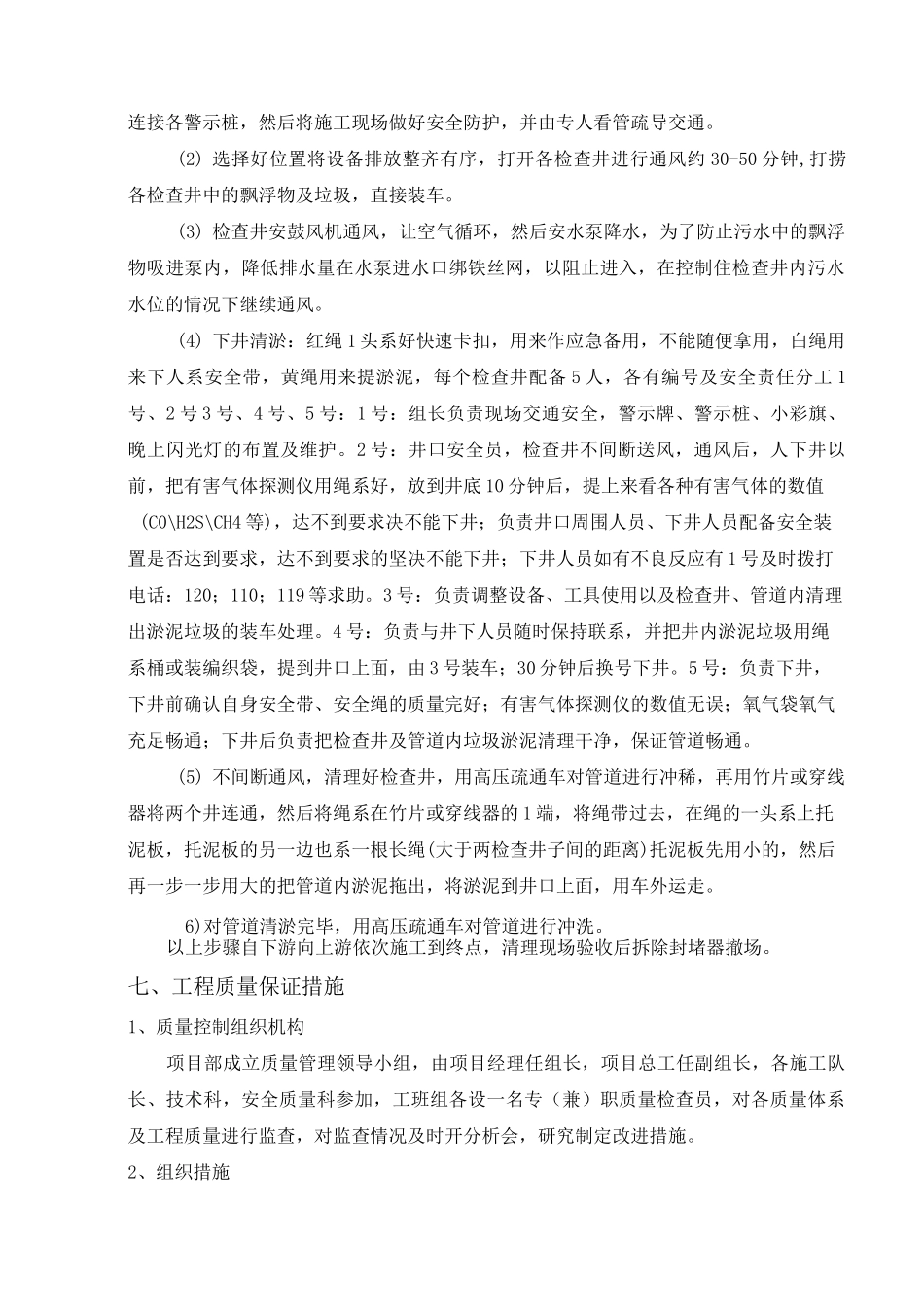 连接各警示桩，然后将施工现场做好安全防护，并由专人看管疏导交通。

⑵ 选择好位置将设备排放整齐有序，打开各检查井进行通风约 30-50 分钟,打捞各检查井中的飘浮物及垃圾，直接装车。

⑶ 检查井安鼓风机通风，让空气循环，然后安水泵降水，为了防止污水中的飘浮物吸进泵内，降低排水量在水泵进水口绑铁丝网，以阻止进入，在控制住检查井内污水水位的情况下继续通风。

⑷ 下井清淤：红绳 1 头系好快速卡扣，用来作应急备用，不能随便拿用，白绳用来下人系安全带，黄绳用来提淤泥，每个检查井配备 5 人，各有编号及安全责任分工 1 号、2 号 3 号、4 号、5 号：1 号：组长负责现场交通安全，警示牌、警示桩、小彩旗、晚上闪光灯的布置及维护。2 号：井口安全员，检查井不间断送风，通风后，人下井以前，把有害气体探测仪用绳系好，放到井底 10 分钟后，提上来看各种有害气体的数值（CO\H2S\CH4 等)，达不到要求决不能下井；负责井口周围人员、下井人员配备安全装置是否达到要求，达不到要求的坚决不能下井；下井人员如有不良反应有 1 号及时拨打电话：120；110；119 等求助。3 号：负责调整设备、工具使用以及检查井、管道内清理出淤泥垃圾的装车处理。4 号：负责与井下人员随时保持联系，并把井内淤泥垃圾用绳系桶或装编织袋，提到井口上面，由 3 号装车；30 分钟后换号下井。5 号：负责下井，下井前确认自身安全带、安全绳的质量完好；有害气体探测仪的数值无误；氧气袋氧气充足畅通；下井后负责把检查井及管道内垃圾淤泥清理干净，保证管道畅通。

⑸ 不间断通风，清理好检查井，用高压疏通车对管道进行冲稀，再用竹片或穿线器将两个井连通，然后将绳系在竹片或穿线器的 1 端，将绳带过去，在绳的一头系上托泥板，托泥板的另一边也系一根长绳(大于两检查井子间的距离)托泥板先用小的，然后再一步一步用大的把管道内淤泥拖出，将淤泥到井口上面，用车外运走。

6)对管道清淤完毕，用高压疏通车对管道进行冲洗。
以上步骤自下游向上游依次施工到终点，清理现场验收后拆除封堵器撤场。

七、工程质量保证措施

1、质量控制组织机构

项目部成立质量管理领导小组，由项目经理任组长，项目总工任副组长，各施工队长、技术科，安全质量科参加，工班组各设一名专（兼）职质量检查员，对各质量体系及工程质量进行监查，对监查情况及时开分析会，研究制定改进措施。

2、组织措施